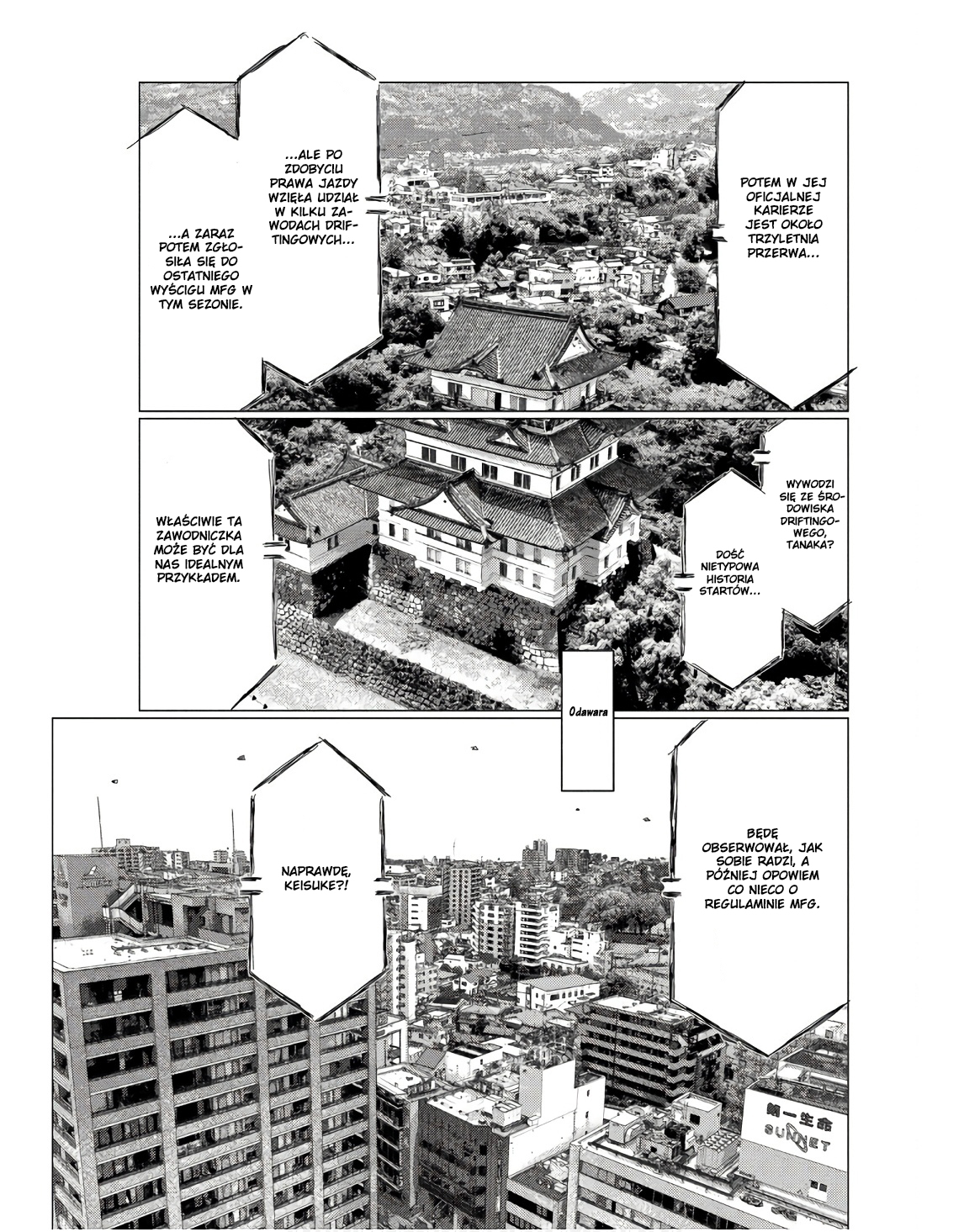 POTEM W JEJ OFICJALNEJ KARIERZE JEST OKOŁO TRZYLETNIA PRZERWA...

...ALE PO ZDOBYCIU PRAWA JAZDY WZIĘŁA UDZIAŁ W KILKU ZAWODACH DRIFTINGOWYCH...

...A ZARAZ POTEM ZGŁOSIŁA SIĘ DO OSTATNIEGO WYŚCIGU MFG W TYM SEZONIE.

WYWODZI SIĘ ZE ŚRODOWISKA DRIFTINGOWEGO, TANAKA?

DOŚĆ NIETYPOWA HISTORIA STARTÓW...

WŁAŚCIWIE TA ZAWODNICZKA MOŻE BYĆ DLA NAS IDEALNYM PRZYKŁADEM.

Odawara

BĘDĘ OBSERWOWAŁ, JAK SOBIE RADZI, A PÓŹNIEJ OPOWIEM CO NIECO O REGULAMINIE MFG.

NAPRAWDĘ, KEISUKE?!

第一生命

SUNNET